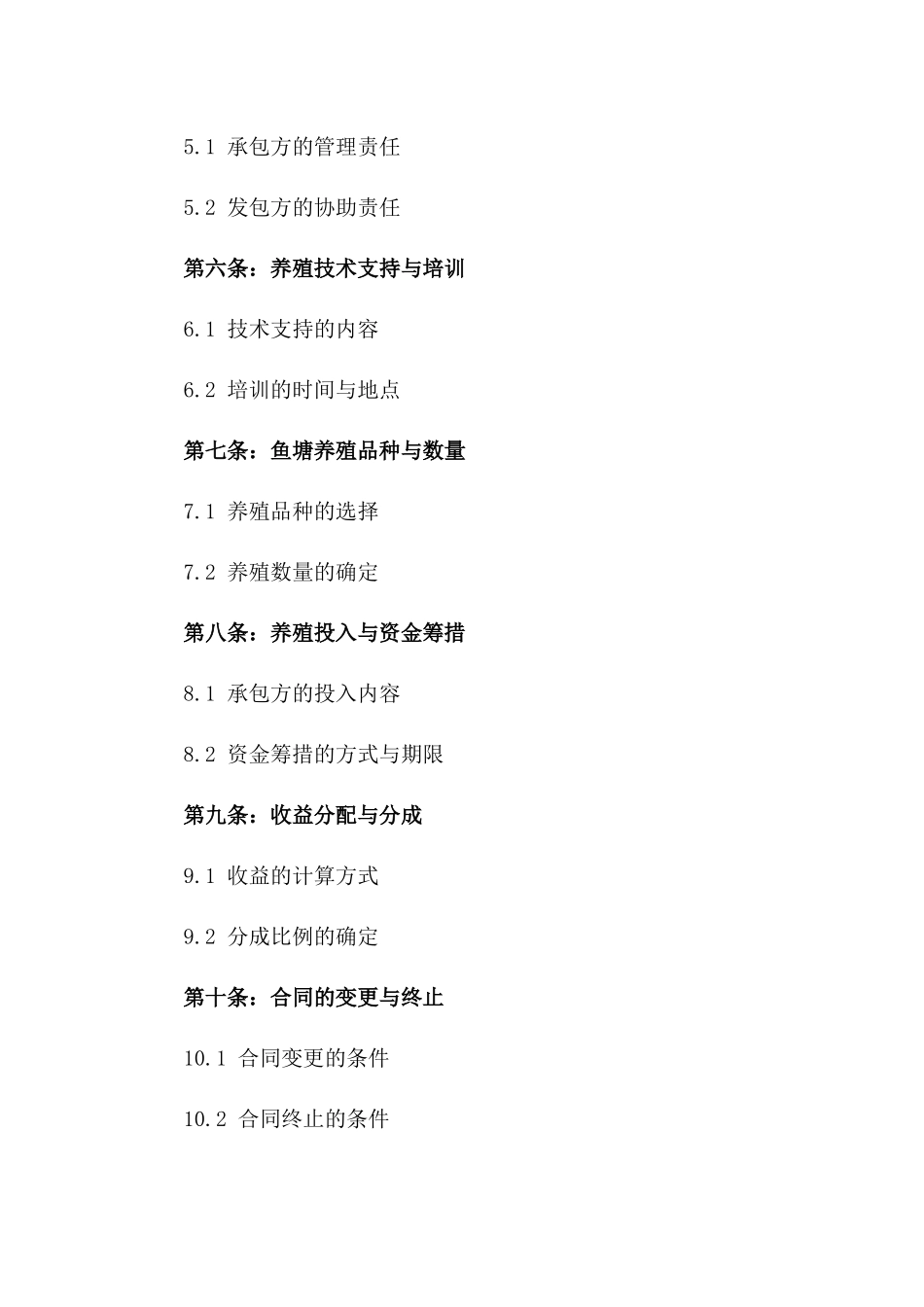 5.1 承包方的管理责任

5.2 发包方的协助责任

第六条：养殖技术支持与培训

6.1 技术支持的内容

6.2 培训的时间与地点

第七条：鱼塘养殖品种与数量

7.1 养殖品种的选择

7.2 养殖数量的确定

第八条：养殖投入与资金筹措

8.1 承包方的投入内容

8.2 资金筹措的方式与期限

第九条：收益分配与分成

9.1 收益的计算方式

9.2 分成比例的确定

第十条：合同的变更与终止

10.1 合同变更的条件

10.2 合同终止的条件